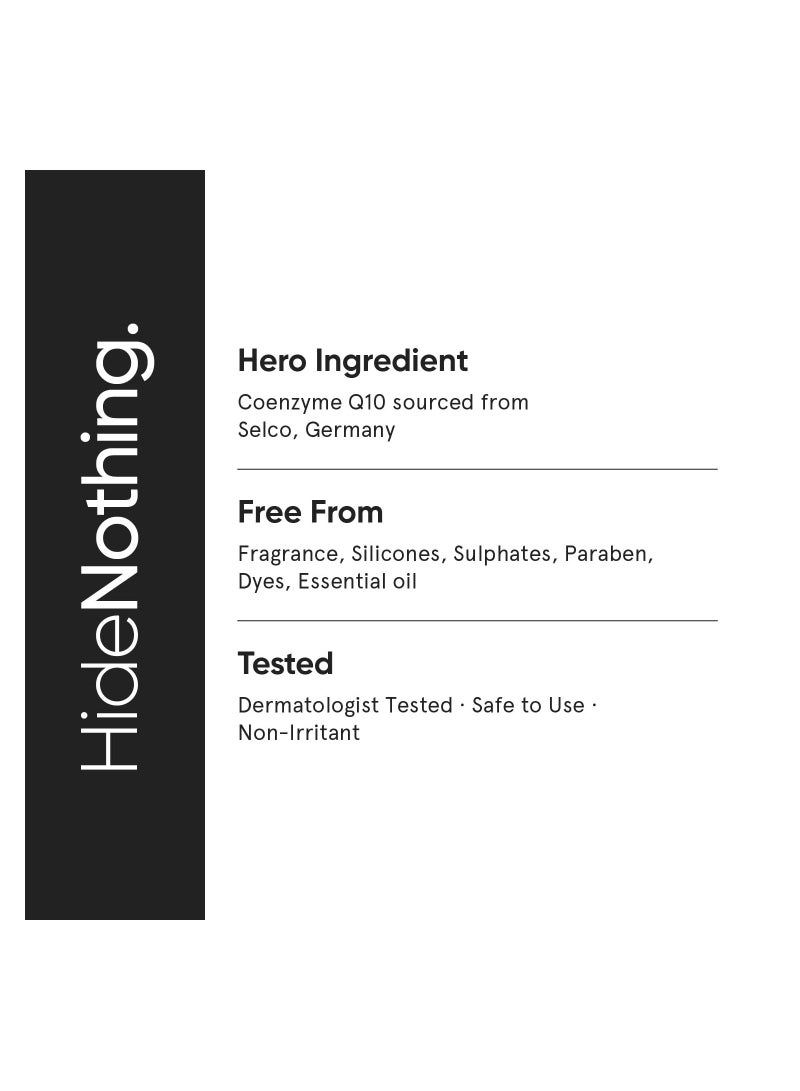 HideNothing.

Hero Ingredient

Coenzyme Q10 sourced from Selco, Germany

Free From

Fragrance, Silicones, Sulphates, Paraben, Dyes, Essential oil

Tested

Dermatologist Tested · Safe to Use · Non-Irritant